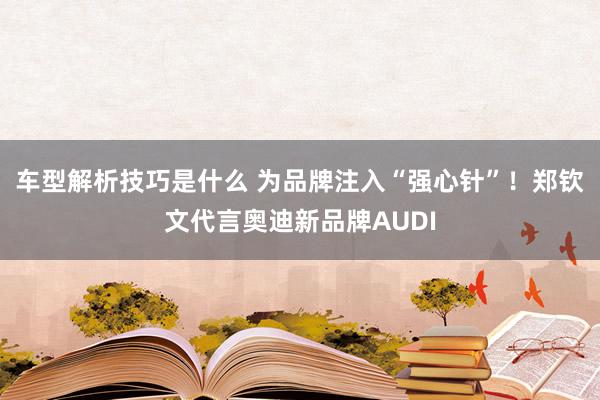 车型解析技巧是什么 为品牌注入“强心针”！郑钦文代言奥迪新品牌AUDI